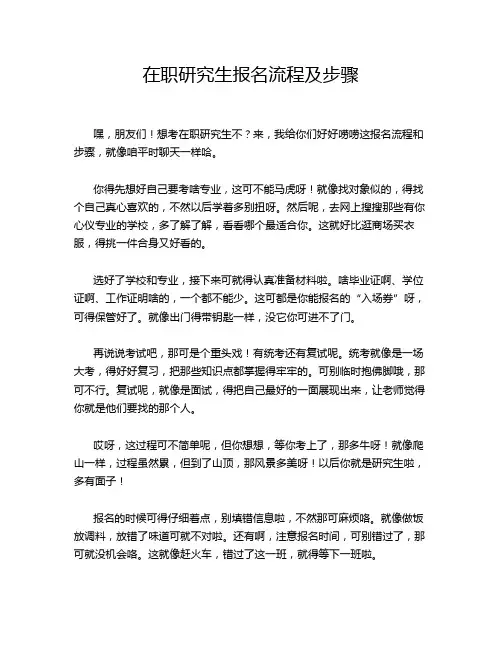 在职研究生报名流程及步骤

嘿，朋友们！想考在职研究生不？来，我给你们好好唠唠这报名流程和步骤，就像咱平时聊天一样哈。

你得先想好自己要考啥专业，这可不能马虎呀！就像找对象似的，得找个自己真心喜欢的，不然以后学着多别扭呀。然后呢，去网上搜搜那些有你心仪专业的学校，多了解了解，看看哪个最适合你。这就好比逛商场买衣服，得挑一件合身又好看的。

选好了学校和专业，接下来可就得认真准备材料啦。啥毕业证啊、学位证啊、工作证明啥的，一个都不能少。这可都是你能报名的“入场券”呀，可得保管好了。就像出门得带钥匙一样，没它你可进不了门。

再说说考试吧，那可是个重头戏！有统考还有复试呢。统考就像是一场大考，得好好复习，把那些知识点都掌握得牢牢的。可别临时抱佛脚哦，那可不行。复试呢，就像是面试，得把自己最好的一面展现出来，让老师觉得你就是他们要找的那个人。

哎呀，这过程可不简单呢，但你想想，等你考上了，那多牛呀！就像爬山一样，过程虽然累，但到了山顶，那风景多美呀！以后你就是研究生啦，多有面子！

报名的时候可得仔细着点，别填错信息啦，不然那可麻烦咯。就像做饭放调料，放错了味道可就不对啦。还有啊，注意报名时间，可别错过了，那可就没机会咯。这就像赶火车，错过了这一班，就得等下一班啦。